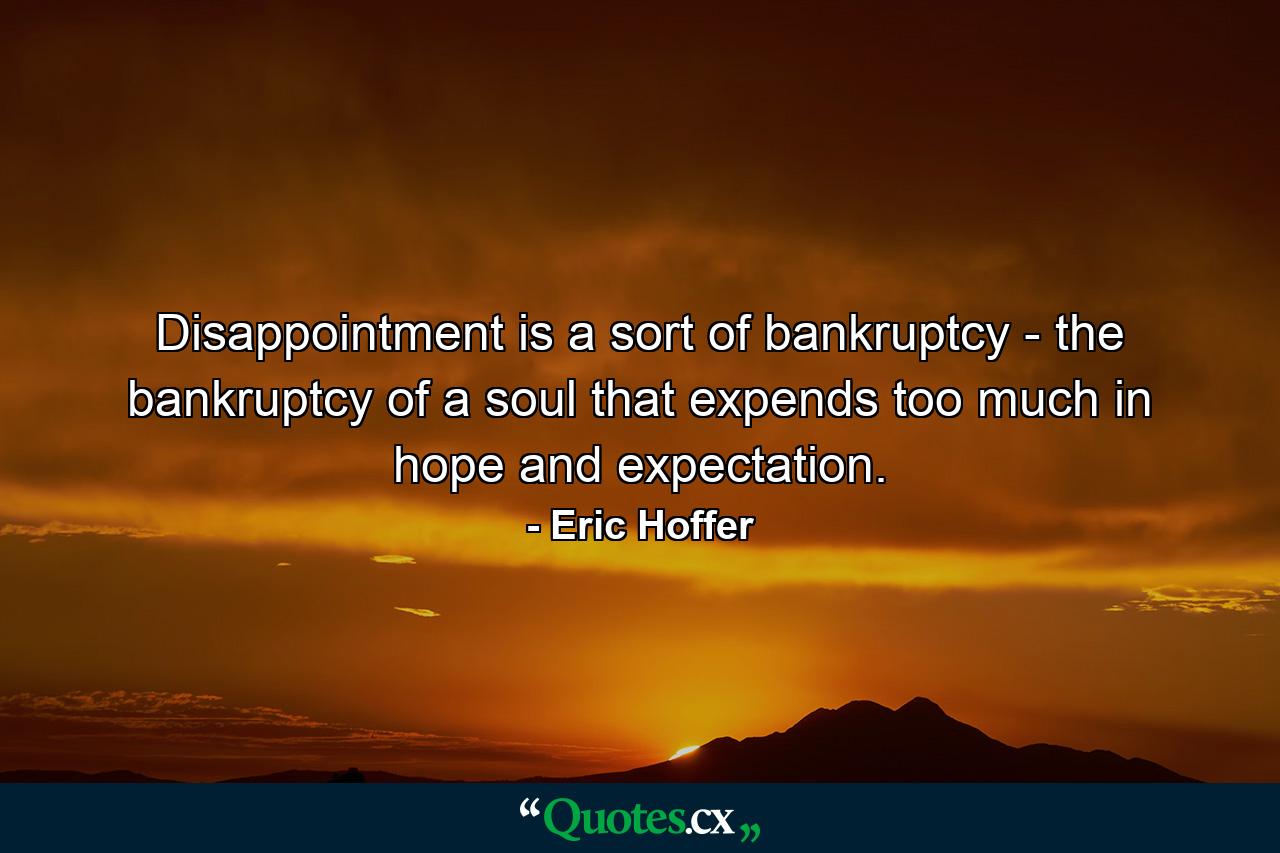 Disappointment is a sort of bankruptcy - the bankruptcy of a soul that expends too much in hope and expectation.

- Eric Hoffer

“Quotes.cx„